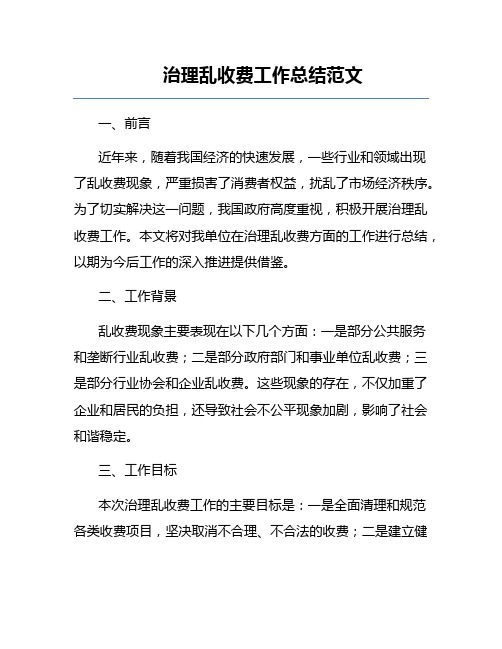 治理乱收费工作总结范文

一、前言

近年来，随着我国经济的快速发展，一些行业和领域出现了乱收费现象，严重损害了消费者权益，扰乱了市场经济秩序。为了切实解决这一问题，我国政府高度重视，积极开展治理乱收费工作。本文将对我单位在治理乱收费方面的工作进行总结，以期为今后工作的深入推进提供借鉴。

二、工作背景

乱收费现象主要表现在以下几个方面：一是部分公共服务和垄断行业乱收费；二是部分政府部门和事业单位乱收费；三是部分行业协会和企业乱收费。这些现象的存在，不仅加重了企业和居民的负担，还导致社会不公平现象加剧，影响了社会和谐稳定。

三、工作目标

本次治理乱收费工作的主要目标是：一是全面清理和规范各类收费项目，坚决取消不合理、不合法的收费；二是建立健